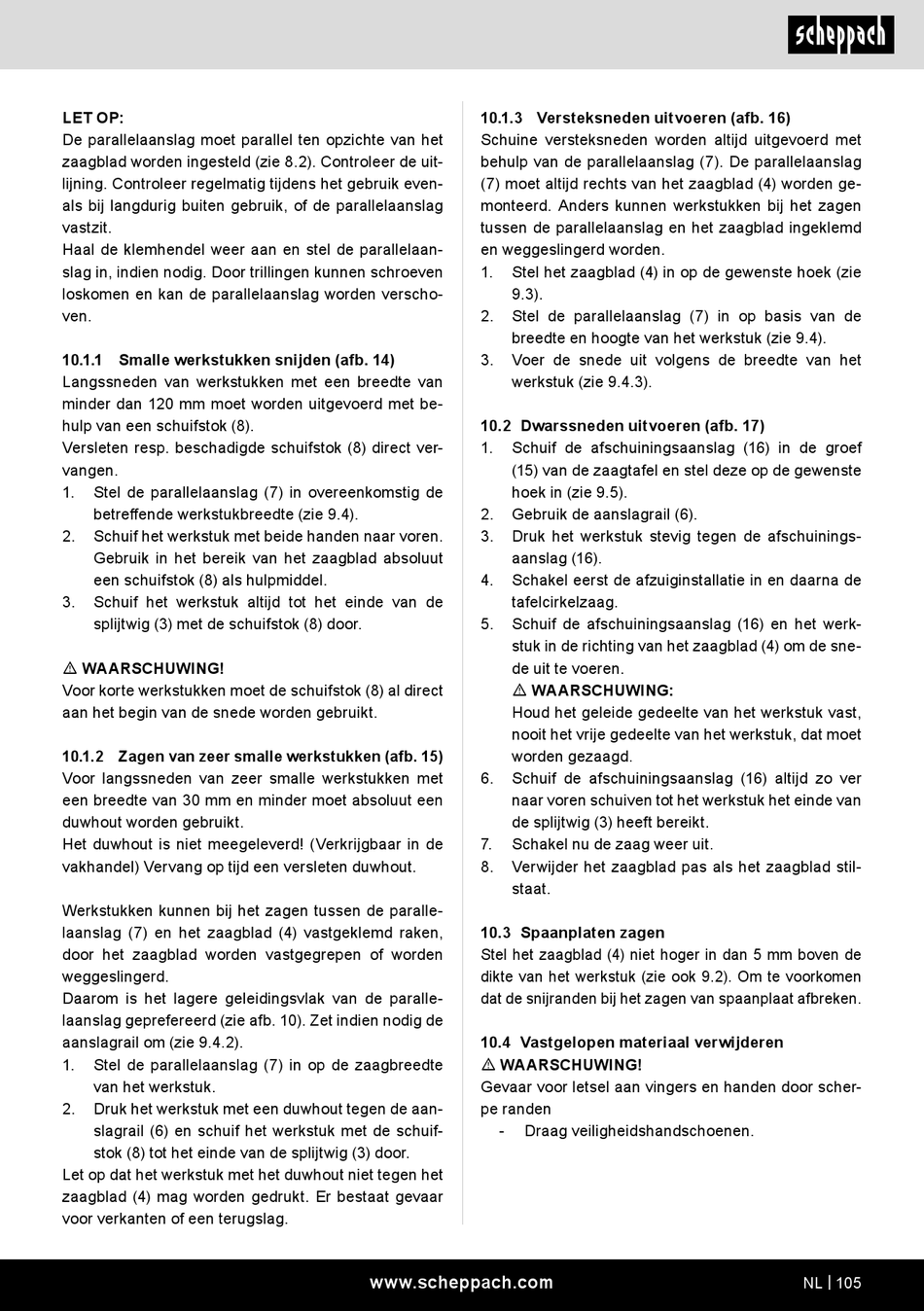 scheppach

LET OP:
De parallelaanslag moet parallel ten opzichte van het zaagblad worden ingesteld (zie 8.2). Controleer de uitlijning. Controleer regelmatig tijdens het gebruik evenals bij langdurig buiten gebruik, of de parallelaanslag vastzit.
Haal de klemhendel weer aan en stel de parallelaanslag in, indien nodig. Door trillingen kunnen schroeven loskomen en kan de parallelaanslag worden verschoven.

10.1.1 Smalle werkstukken snijden (afb. 14)
Langssneden van werkstukken met een breedte van minder dan 120 mm moet worden uitgevoerd met behulp van een schuifstok (8).
Versleten resp. beschadigde schuifstok (8) direct vervangen.
1. Stel de parallelaanslag (7) in overeenkomstig de betreffende werkstukbreedte (zie 9.4).
2. Schuif het werkstuk met beide handen naar voren. Gebruik in het bereik van het zaagblad absoluut een schuifstok (8) als hulpmiddel.
3. Schuif het werkstuk altijd tot het einde van de splijtwig (3) met de schuifstok (8) door.

⚠ WAARSCHUWING!
Voor korte werkstukken moet de schuifstok (8) al direct aan het begin van de snede worden gebruikt.

10.1.2 Zagen van zeer smalle werkstukken (afb. 15)
Voor langssneden van zeer smalle werkstukken met een breedte van 30 mm en minder moet absoluut een duwhout worden gebruikt.
Het duwhout is niet meegeleverd! (Verkrijgbaar in de vakhandel) Vervang op tijd een versleten duwhout.

Werkstukken kunnen bij het zagen tussen de parallelaanslag (7) en het zaagblad (4) vastgeklemd raken, door het zaagblad worden vastgegrepen of worden weggeslingerd.
Daarom is het lagere geleidingsvlak van de parallelaanslag geprefereerd (zie afb. 10). Zet indien nodig de aanslagrail om (zie 9.4.2).
1. Stel de parallelaanslag (7) in op de zaagbreedte van het werkstuk.
2. Druk het werkstuk met een duwhout tegen de aanslagrail (6) en schuif het werkstuk met de schuifstok (8) tot het einde van de splijtwig (3) door.
Let op dat het werkstuk met het duwhout niet tegen het zaagblad (4) mag worden gedrukt. Er bestaat gevaar voor verkanten of een terugslag.

10.1.3 Versteksneden uitvoeren (afb. 16)
Schuine versteksneden worden altijd uitgevoerd met behulp van de parallelaanslag (7). De parallelaanslag (7) moet altijd rechts van het zaagblad (4) worden gemonteerd. Anders kunnen werkstukken bij het zagen tussen de parallelaanslag en het zaagblad ingeklemd en weggeslingerd worden.
1. Stel het zaagblad (4) in op de gewenste hoek (zie 9.3).
2. Stel de parallelaanslag (7) in op basis van de breedte en hoogte van het werkstuk (zie 9.4).
3. Voer de snede uit volgens de breedte van het werkstuk (zie 9.4.3).

10.2 Dwarssneden uitvoeren (afb. 17)
1. Schuif de afschuiningsaanslag (16) in de groef (15) van de zaagtafel en stel deze op de gewenste hoek in (zie 9.5).
2. Gebruik de aanslagrail (6).
3. Druk het werkstuk stevig tegen de afschuiningsaanslag (16).
4. Schakel eerst de afzuiginstallatie in en daarna de tafelcirkelzaag.
5. Schuif de afschuiningsaanslag (16) en het werkstuk in de richting van het zaagblad (4) om de snede uit te voeren.
⚠ WAARSCHUWING:
Houd het geleide gedeelte van het werkstuk vast, nooit het vrije gedeelte van het werkstuk, dat moet worden gezaagd.
6. Schuif de afschuiningsaanslag (16) altijd zo ver naar voren schuiven tot het werkstuk het einde van de splijtwig (3) heeft bereikt.
7. Schakel nu de zaag weer uit.
8. Verwijder het zaagblad pas als het zaagblad stilstaat.

10.3 Spaanplaten zagen
Stel het zaagblad (4) niet hoger in dan 5 mm boven de dikte van het werkstuk (zie ook 9.2). Om te voorkomen dat de snijranden bij het zagen van spaanplaat afbreken.

10.4 Vastgelopen materiaal verwijderen
⚠ WAARSCHUWING!
Gevaar voor letsel aan vingers en handen door scherpe randen
- Draag veiligheidshandschoenen.

www.scheppach.com
NL | 105